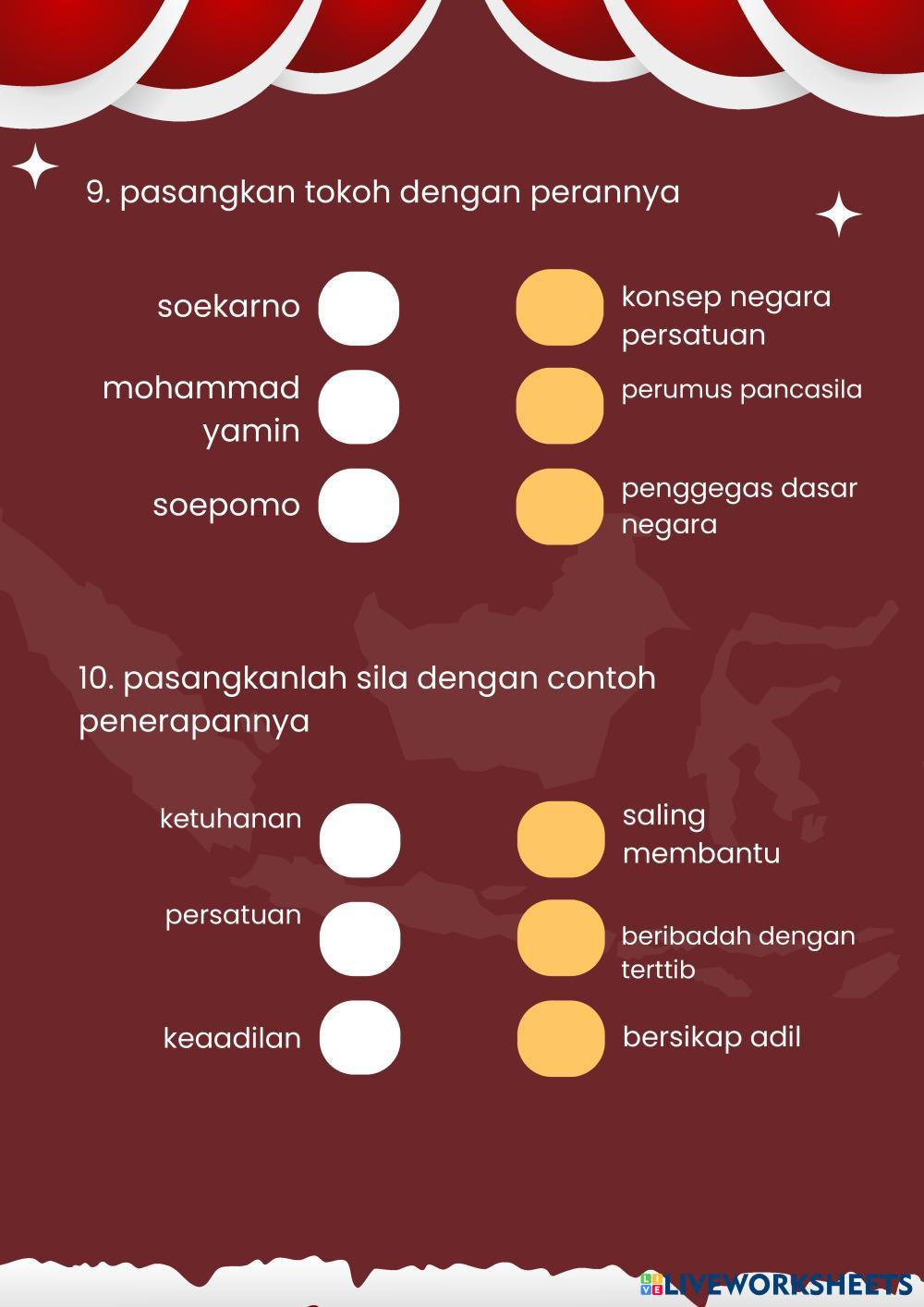 9. pasangkan tokoh dengan perannya

soekarno

mohammad yamin

soepomo

konsep negara persatuan

perumus pancasila

penggegas dasar negara

10. pasangkanlah sila dengan contoh penerapannya

ketuhanan

persatuan

keaadilan

saling membantu

beribadah dengan terttib

bersikap adil

LIVEWORKSHEETS